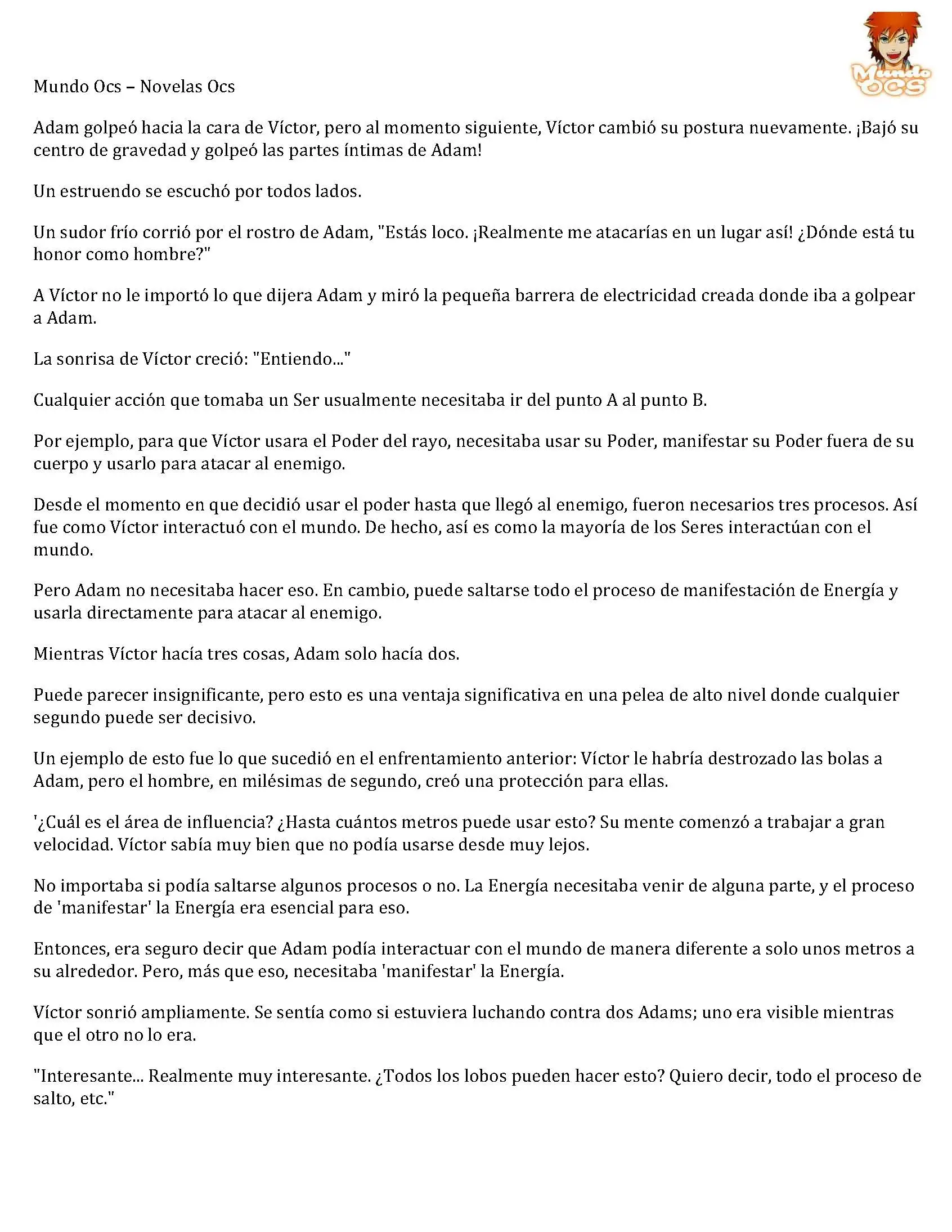 Mundo Ocs – Novelas Ocs

Mundo OCS

Adam golpeó hacia la cara de Víctor, pero al momento siguiente, Víctor cambió su postura nuevamente. ¡Bajó su centro de gravedad y golpeó las partes íntimas de Adam!

Un estruendo se escuchó por todos lados.

Un sudor frío corrió por el rostro de Adam, "Estás loco. ¡Realmente me atacarías en un lugar así! ¿Dónde está tu honor como hombre?"

A Víctor no le importó lo que dijera Adam y miró la pequeña barrera de electricidad creada donde iba a golpear a Adam.

La sonrisa de Víctor creció: "Entiendo..."

Cualquier acción que tomaba un Ser usualmente necesitaba ir del punto A al punto B.

Por ejemplo, para que Víctor usara el Poder del rayo, necesitaba usar su Poder, manifestar su Poder fuera de su cuerpo y usarlo para atacar al enemigo.

Desde el momento en que decidió usar el poder hasta que llegó al enemigo, fueron necesarios tres procesos. Así fue como Víctor interactuó con el mundo. De hecho, así es como la mayoría de los Seres interactúan con el mundo.

Pero Adam no necesitaba hacer eso. En cambio, puede saltarse todo el proceso de manifestación de Energía y usarla directamente para atacar al enemigo.

Mientras Víctor hacía tres cosas, Adam solo hacía dos.

Puede parecer insignificante, pero esto es una ventaja significativa en una pelea de alto nivel donde cualquier segundo puede ser decisivo.

Un ejemplo de esto fue lo que sucedió en el enfrentamiento anterior: Víctor le habría destrozado las bolas a Adam, pero el hombre, en milésimas de segundo, creó una protección para ellas.

'¿Cuál es el área de influencia? ¿Hasta cuántos metros puede usar esto? Su mente comenzó a trabajar a gran velocidad. Víctor sabía muy bien que no podía usarse desde muy lejos.

No importaba si podía saltarse algunos procesos o no. La Energía necesitaba venir de alguna parte, y el proceso de 'manifestar' la Energía era esencial para eso.

Entonces, era seguro decir que Adam podía interactuar con el mundo de manera diferente a solo unos metros a su alrededor. Pero, más que eso, necesitaba 'manifestar' la Energía.

Víctor sonrió ampliamente. Se sentía como si estuviera luchando contra dos Adams; uno era visible mientras que el otro no lo era.

"Interesante... Realmente muy interesante. ¿Todos los lobos pueden hacer esto? Quiero decir, todo el proceso de salto, etc."